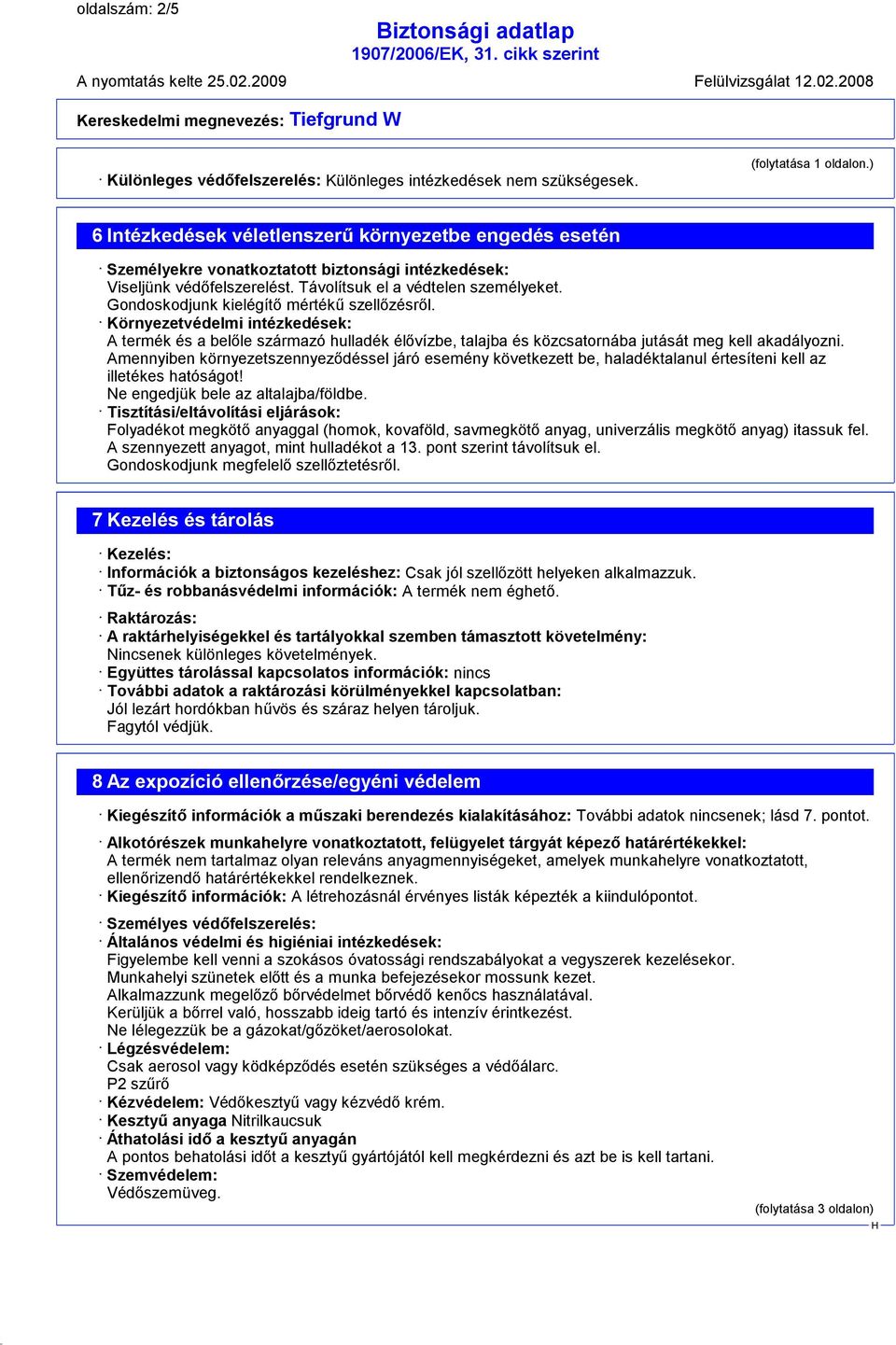 oldalszám: 2/5

Biztonsági adatlap
1907/2006/EK, 31. cikk szerint

A nyomtatás kelte 25.02.2009 Felülvizsgálat 12.02.2008

Kereskedelmi megnevezés: Tiefgrund W

(folytatása 1 oldalon.)

· Különleges védőfelszerelés: Különleges intézkedések nem szükségesek.

6 Intézkedések véletlenszerű környezetbe engedés esetén

· Személyekre vonatkoztatott biztonsági intézkedések:
Viseljünk védőfelszerelést. Távolítsuk el a védtelen személyeket.
Gondoskodjunk kielégítő mértékű szellőzésről.
· Környezetvédelmi intézkedések:
A termék és a belőle származó hulladék élővízbe, talajba és közcsatornába jutását meg kell akadályozni.
Amennyiben környezetszennyeződéssel járó esemény következett be, haladéktalanul értesíteni kell az illetékes hatóságot!
Ne engedjük bele az altalajba/földbe.
· Tisztítási/eltávolítási eljárások:
Folyadékot megkötő anyaggal (homok, kovaföld, savmegkötő anyag, univerzális megkötő anyag) itassuk fel.
A szennyezett anyagot, mint hulladékot a 13. pont szerint távolítsuk el.
Gondoskodjunk megfelelő szellőztetésről.

7 Kezelés és tárolás

· Kezelés:
· Információk a biztonságos kezeléshez: Csak jól szellőzött helyeken alkalmazzuk.
· Tűz- és robbanásvédelmi információk: A termék nem éghető.

· Raktározás:
· A raktárhelyiségekkel és tartályokkal szemben támasztott követelmény:
Nincsenek különleges követelmények.
· Együttes tárolással kapcsolatos információk: nincs
· További adatok a raktározási körülményekkel kapcsolatban:
Jól lezárt hordókban hűvös és száraz helyen tároljuk.
Fagytól védjük.

8 Az expozíció ellenőrzése/egyéni védelem

· Kiegészítő információk a műszaki berendezés kialakításához: További adatok nincsenek; lásd 7. pontot.

· Alkotórészek munkahelyre vonatkoztatott, felügyelet tárgyát képező határértékekkel:
A termék nem tartalmaz olyan releváns anyagmennyiségeket, amelyek munkahelyre vonatkoztatott, ellenőrizendő határértékekkel rendelkeznek.
· Kiegészítő információk: A létrehozásnál érvényes listák képezték a kiindulópontot.

· Személyes védőfelszerelés:
· Általános védelmi és higiéniai intézkedések:
Figyelembe kell venni a szokásos óvatossági rendszabályokat a vegyszerek kezelésekor.
Munkahelyi szünetek előtt és a munka befejezésekor mossunk kezet.
Alkalmazzunk megelőző bőrvédelmet bőrvédő kenőcs használatával.
Kerüljük a bőrrel való, hosszabb ideig tartó és intenzív érintkezést.
Ne lélegezzük be a gázokat/gőzöket/aerosolokat.
· Légzésvédelem:
Csak aerosol vagy ködképződés esetén szükséges a védőálarc.
P2 szűrő
· Kézvédelem: Védőkesztyű vagy kézvédő krém.
· Kesztyű anyaga Nitrilkaucsuk
· Áthatolási idő a kesztyű anyagán
A pontos behatolási időt a kesztyű gyártójától kell megkérdezni és azt be is kell tartani.
· Szemvédelem:
Védőszemüveg.

(folytatása 3 oldalon)
H